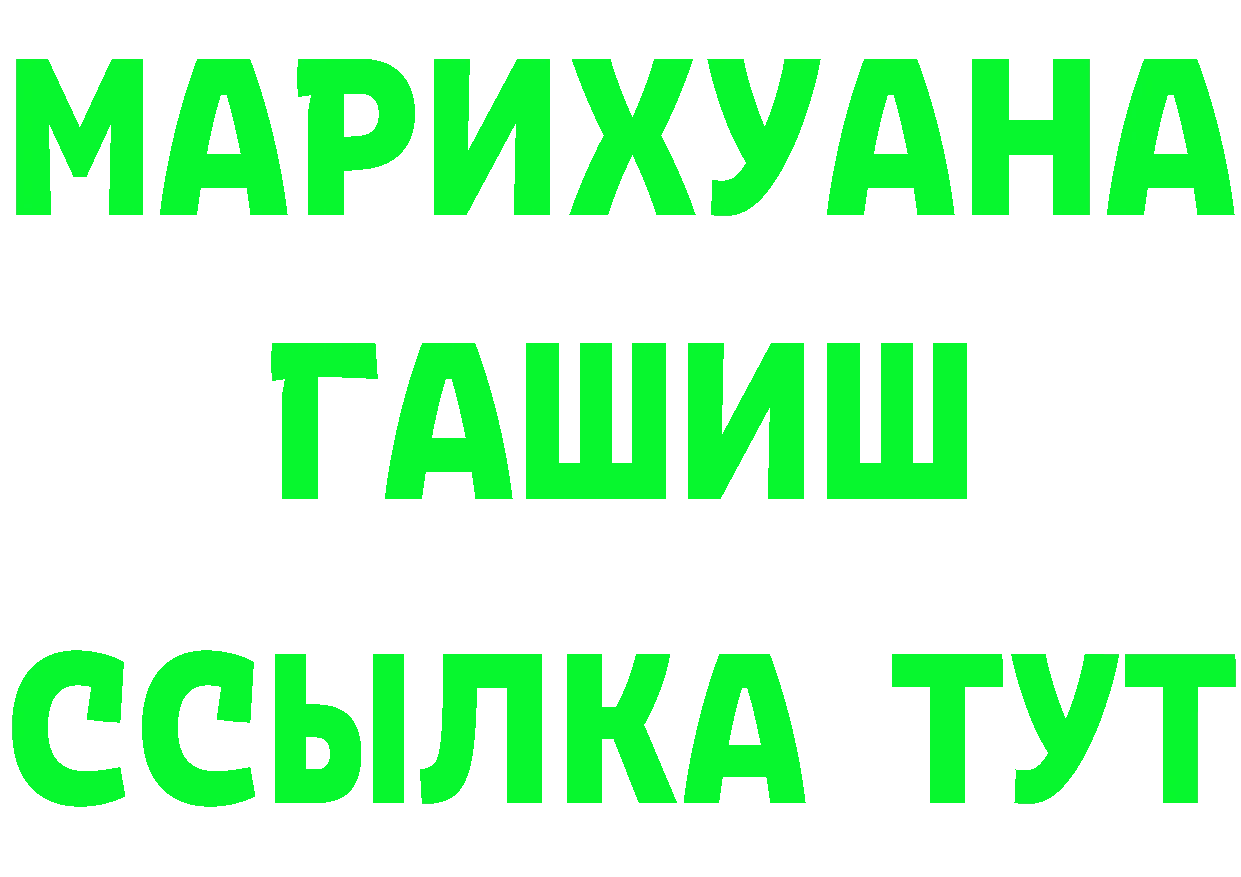 МАРИХУАНА
ГАШИШ
ССЫЛКА ТУТ